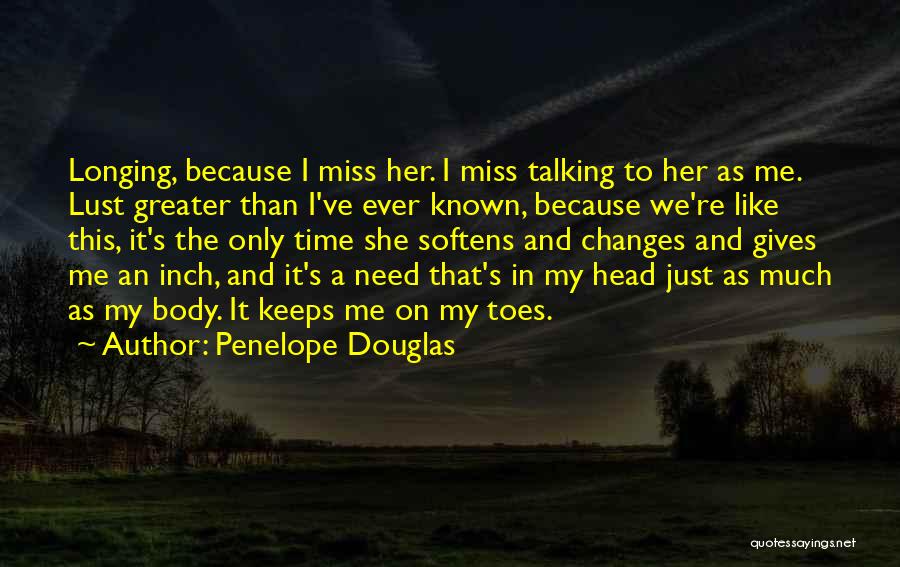 Longing, because I miss her. I miss talking to her as me. Lust greater than I've ever known, because we're like this, it's the only time she softens and changes and gives me an inch, and it's a need that's in my head just as much as my body. It keeps me on my toes.

Author: Penelope Douglas

quotessayings.net